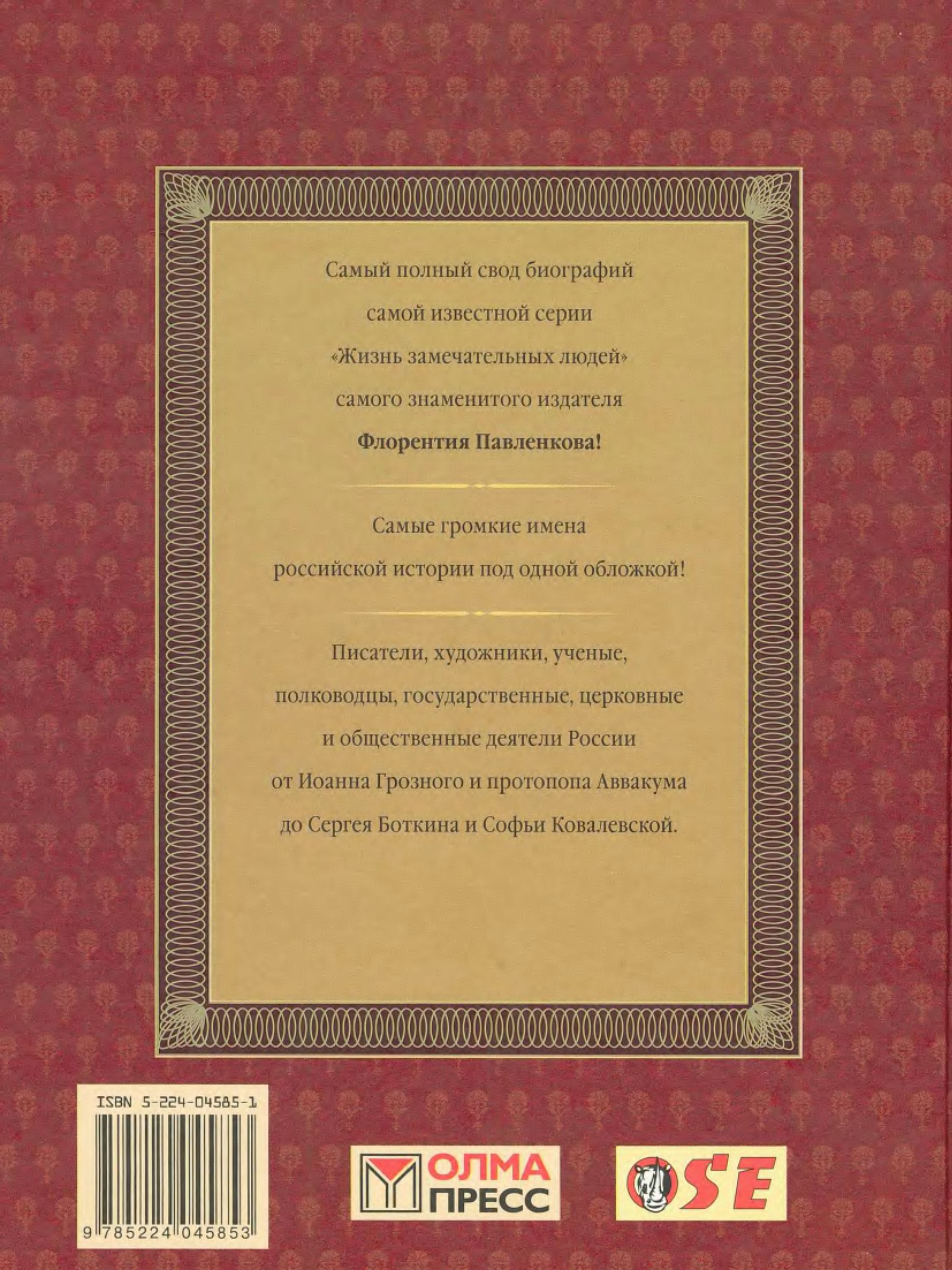 Самый полный свод биографий
самой известной серии
«Жизнь замечательных людей»
самого знаменитого издателя
Флорентия Павленкова!

Самые громкие имена
российской истории под одной обложкой!

Писатели, художники, ученые,
полководцы, государственные, церковные
и общественные деятели России
от Иоанна Грозного и протопопа Аввакума
до Сергея Боткина и Софьи Ковалевской.

ISBN 5-224-04585-1

9 785224 045853

ОЛМА ПРЕСС

SE